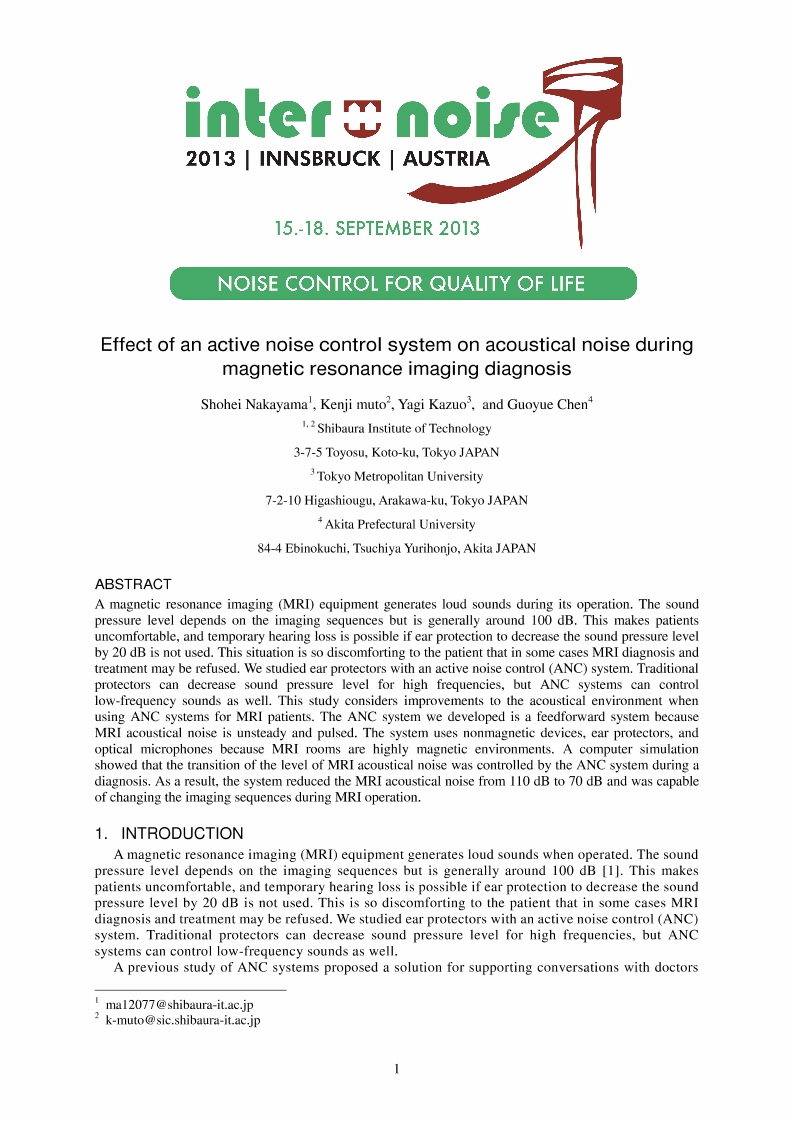 inter noise
2013 | INNSBRUCK | AUSTRIA

15.-18. SEPTEMBER 2013

NOISE CONTROL FOR QUALITY OF LIFE

Effect of an active noise control system on acoustical noise during magnetic resonance imaging diagnosis

Shohei Nakayama$^1$, Kenji muto$^2$, Yagi Kazuo$^3$, and Guoyue Chen$^4$

$^{1, 2}$ Shibaura Institute of Technology

3-7-5 Toyosu, Koto-ku, Tokyo JAPAN

$^3$ Tokyo Metropolitan University

7-2-10 Higashiougu, Arakawa-ku, Tokyo JAPAN

$^4$ Akita Prefectural University

84-4 Ebinokuchi, Tsuchiya Yurihonjo, Akita JAPAN

ABSTRACT

A magnetic resonance imaging (MRI) equipment generates loud sounds during its operation. The sound pressure level depends on the imaging sequences but is generally around 100 dB. This makes patients uncomfortable, and temporary hearing loss is possible if ear protection to decrease the sound pressure level by 20 dB is not used. This situation is so discomforting to the patient that in some cases MRI diagnosis and treatment may be refused. We studied ear protectors with an active noise control (ANC) system. Traditional protectors can decrease sound pressure level for high frequencies, but ANC systems can control low-frequency sounds as well. This study considers improvements to the acoustical environment when using ANC systems for MRI patients. The ANC system we developed is a feedforward system because MRI acoustical noise is unsteady and pulsed. The system uses nonmagnetic devices, ear protectors, and optical microphones because MRI rooms are highly magnetic environments. A computer simulation showed that the transition of the level of MRI acoustical noise was controlled by the ANC system during a diagnosis. As a result, the system reduced the MRI acoustical noise from 110 dB to 70 dB and was capable of changing the imaging sequences during MRI operation.

1. INTRODUCTION

A magnetic resonance imaging (MRI) equipment generates loud sounds when operated. The sound pressure level depends on the imaging sequences but is generally around 100 dB [1]. This makes patients uncomfortable, and temporary hearing loss is possible if ear protection to decrease the sound pressure level by 20 dB is not used. This is so discomforting to the patient that in some cases MRI diagnosis and treatment may be refused. We studied ear protectors with an active noise control (ANC) system. Traditional protectors can decrease sound pressure level for high frequencies, but ANC systems can control low-frequency sounds as well.

A previous study of ANC systems proposed a solution for supporting conversations with doctors

$^1$ ma12077@shibaura-it.ac.jp
$^2$ k-muto@sic.shibaura-it.ac.jp

1